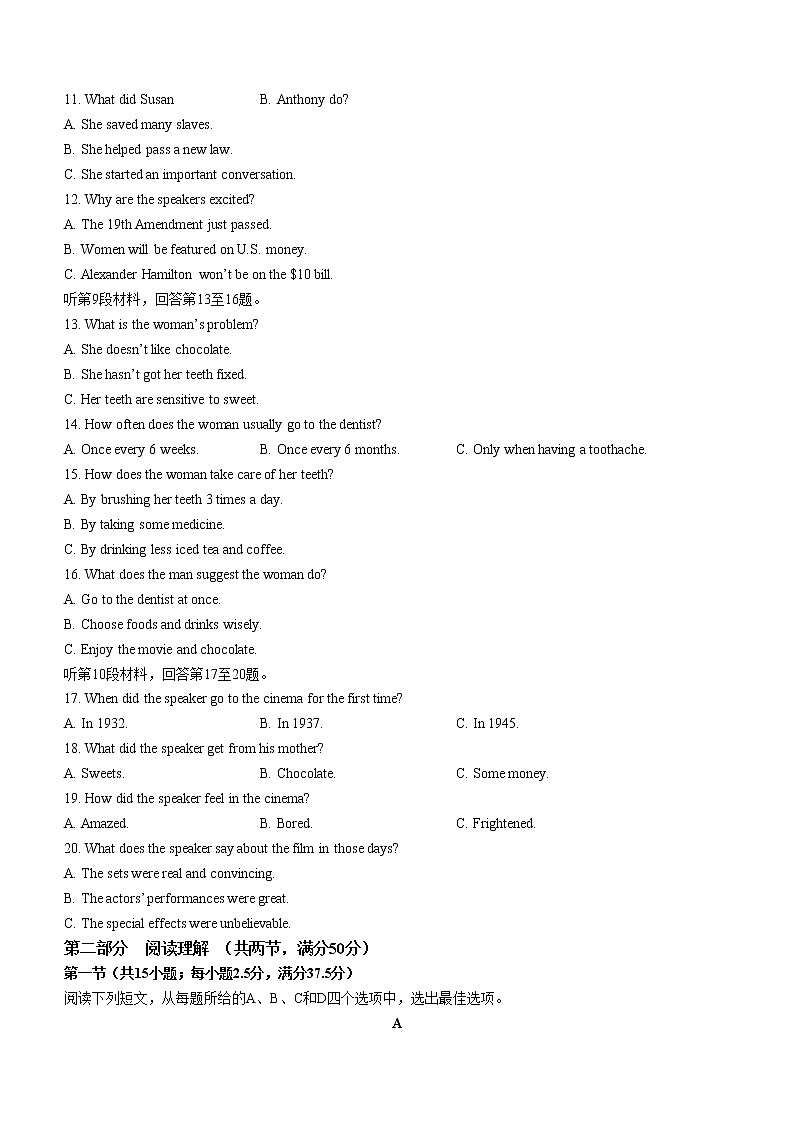 11. What did Susan B. Anthony do?

A. She saved many slaves.

B. She helped pass a new law.

C. She started an important conversation.

12. Why are the speakers excited?

A. The 19th Amendment just passed.

B. Women will be featured on U.S. money.

C. Alexander Hamilton won't be on the $10 bill.

听第9段材料，回答第13至16题。

13. What is the woman's problem?

A. She doesn't like chocolate.

B. She hasn't got her teeth fixed.

C. Her teeth are sensitive to sweet.

14. How often does the woman usually go to the dentist?

A. Once every 6 weeks. B. Once every 6 months. C. Only when having a toothache.

15. How does the woman take care of her teeth?

A. By brushing her teeth 3 times a day.

B. By taking some medicine.

C. By drinking less iced tea and coffee.

16. What does the man suggest the woman do?

A. Go to the dentist at once.

B. Choose foods and drinks wisely.

C. Enjoy the movie and chocolate.

听第10段材料，回答第17至20题。

17. When did the speaker go to the cinema for the first time?

A. In 1932. B. In 1937. C. In 1945.

18. What did the speaker get from his mother?

A. Sweets. B. Chocolate. C. Some money.

19. How did the speaker feel in the cinema?

A. Amazed. B. Bored. C. Frightened.

20. What does the speaker say about the film in those days?

A. The sets were real and convincing.

B. The actors' performances were great.

C. The special effects were unbelievable.

第二部分 阅读理解 （共两节，满分50分）

第一节（共15小题；每小题2.5分，满分37.5分）

阅读下列短文，从每题所给的A、B、C和D四个选项中，选出最佳选项。

A